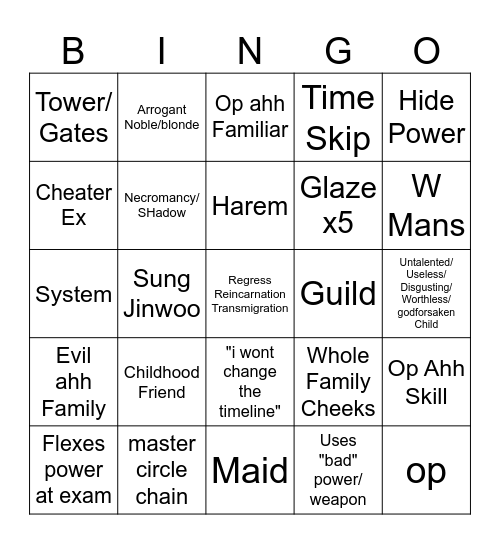 | B | I | N | G | O |
|---|---|---|---|---|
| Tower/ Gates | Arrogant Noble/blonde | Op ahh Familiar | Time Skip | Hide Power |
| Cheater Ex | Necromancy/ SHadow | Harem | Glaze x5 | W Mans |
| System | Sung Jinwoo | Regress Reincarnation Transmigration | Guild | Untalented/ Useless/ Disgusting/ Worthless/ godforsaken Child |
| Evil ahh Family | Childhood Friend | "i wont change the timeline" | Whole Family Cheeks | Op Ahh Skill |
| Flexes power at exam | master circle chain | Maid | Uses "bad" power/ weapon | op |